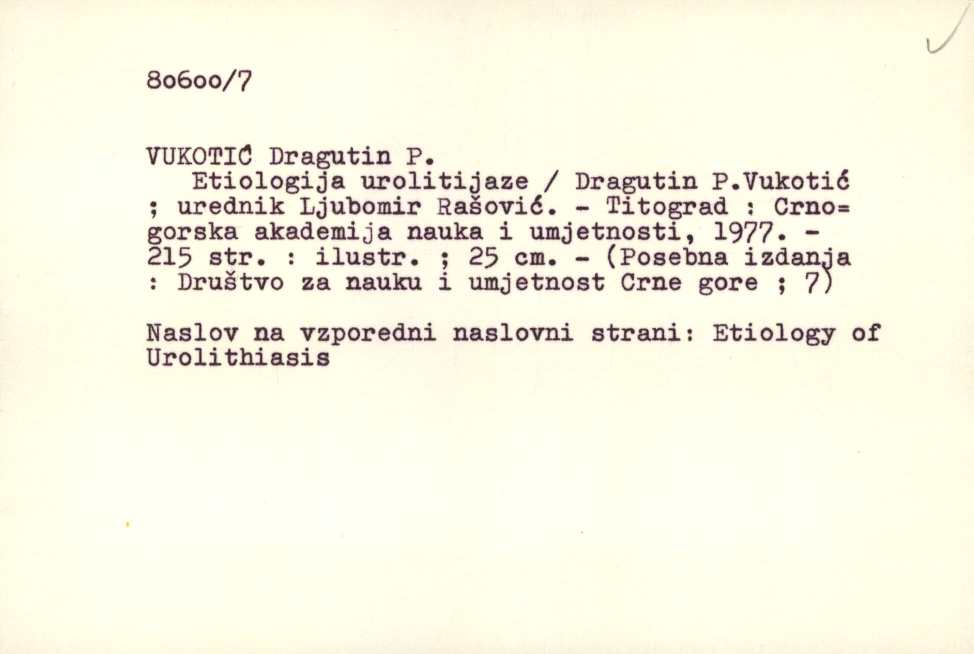 80600/7

VUKOTIĆ Dragutin P.

Etiologija urolitijaze / Dragutin P.Vukotić ; urednik Ljubomir Rašović. - Titograd : Crno= gorska akademija nauka i umjetnosti, 1977. - 215 str. : ilustr. ; 25 cm. - (Posebna izdanja : Društvo za nauku i umjetnost Crne gore ; 7)

Naslov na vzporedni naslovni strani: Etiology of Urolithiasis